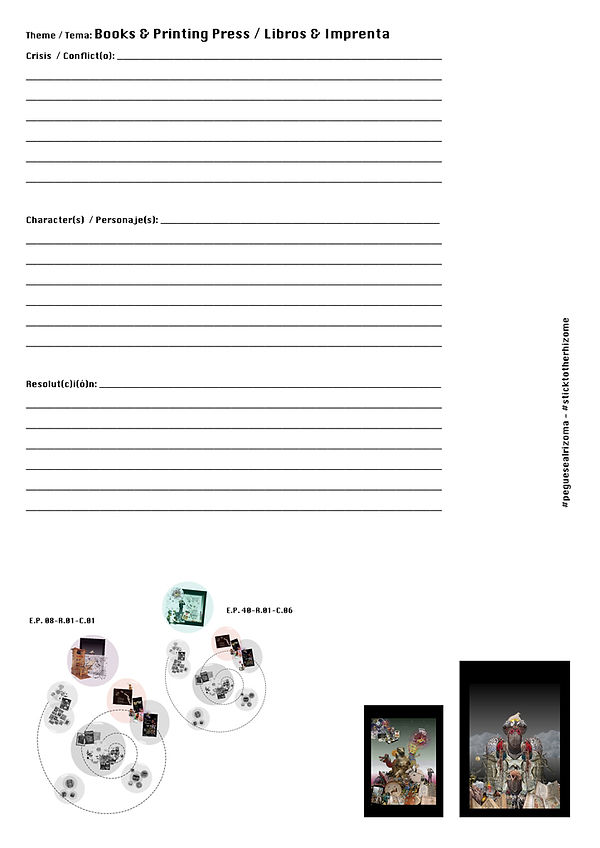 Theme / Tema: Books & Printing Press / Libros & Imprenta

Crisis / Conflict(o):

Character(s) / Personaje(s):

Resolut(c)i(ó)n:

#peguesealrizoma - #sticktotherhizome

E.P. 08-R.01-C.01

E.P. 40-R.01-C.06